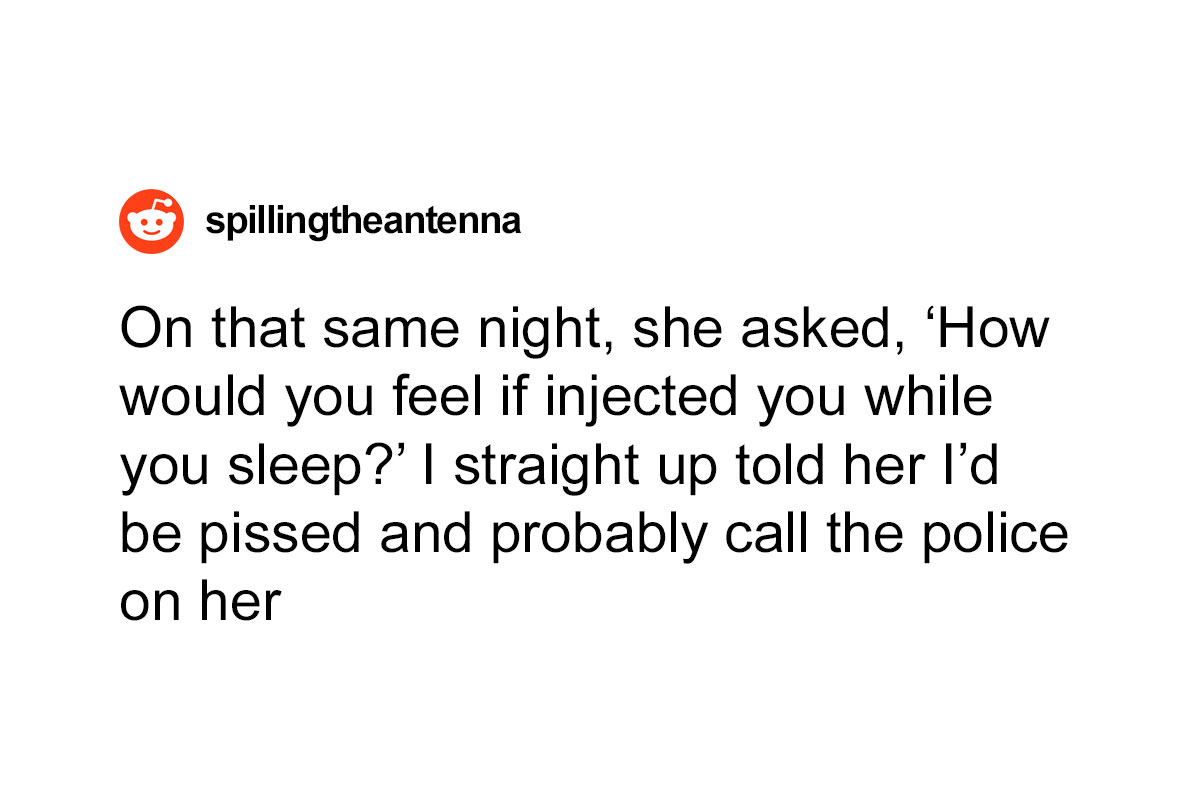 spillingtheantenna

On that same night, she asked, ‘How would you feel if injected you while you sleep?’ I straight up told her I’d be pissed and probably call the police on her